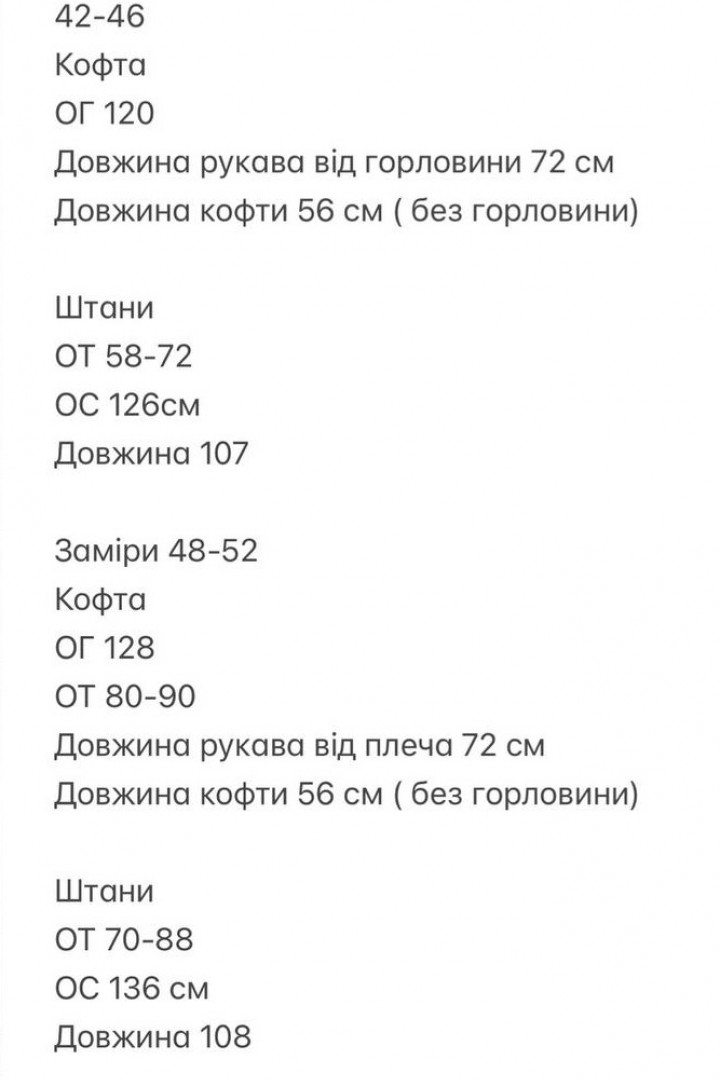 42-46
Кофта
ОГ 120
Довжина рукава від горловини 72 см
Довжина кофти 56 см ( без горловини)

Штани
ОТ 58-72
ОС 126см
Довжина 107

Заміри 48-52
Кофта
ОГ 128
ОТ 80-90
Довжина рукава від плеча 72 см
Довжина кофти 56 см ( без горловини)

Штани
ОТ 70-88
ОС 136 см
Довжина 108